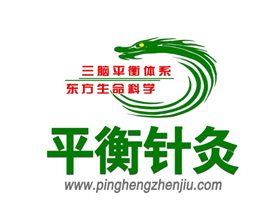 三脑平衡体系
东方生命科学

平衡针灸
www.pinghengzhenjiu.com